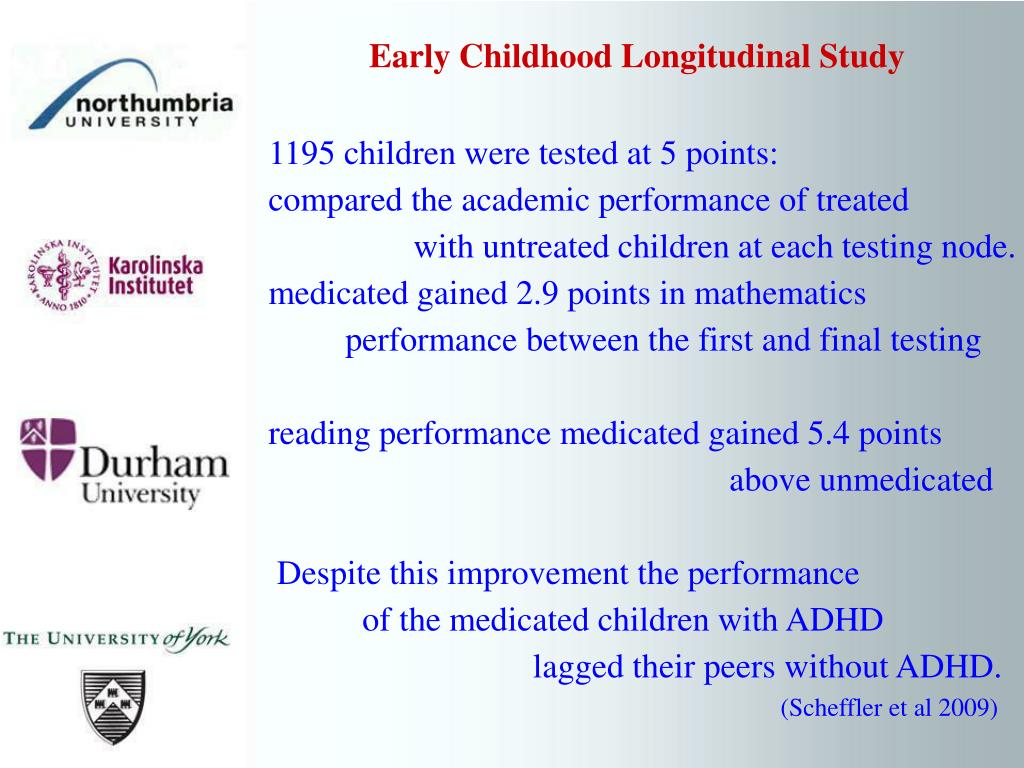 northumbria
UNIVERSITY

KAROLINSKA INSTITUTET
ANNO 1810
Karolinska Institutet

Durham
University

THE UNIVERSITY of York

Early Childhood Longitudinal Study

1195 children were tested at 5 points:
compared the academic performance of treated with untreated children at each testing node.
medicated gained 2.9 points in mathematics performance between the first and final testing

reading performance medicated gained 5.4 points above unmedicated

Despite this improvement the performance of the medicated children with ADHD lagged their peers without ADHD.
(Scheffler et al 2009)